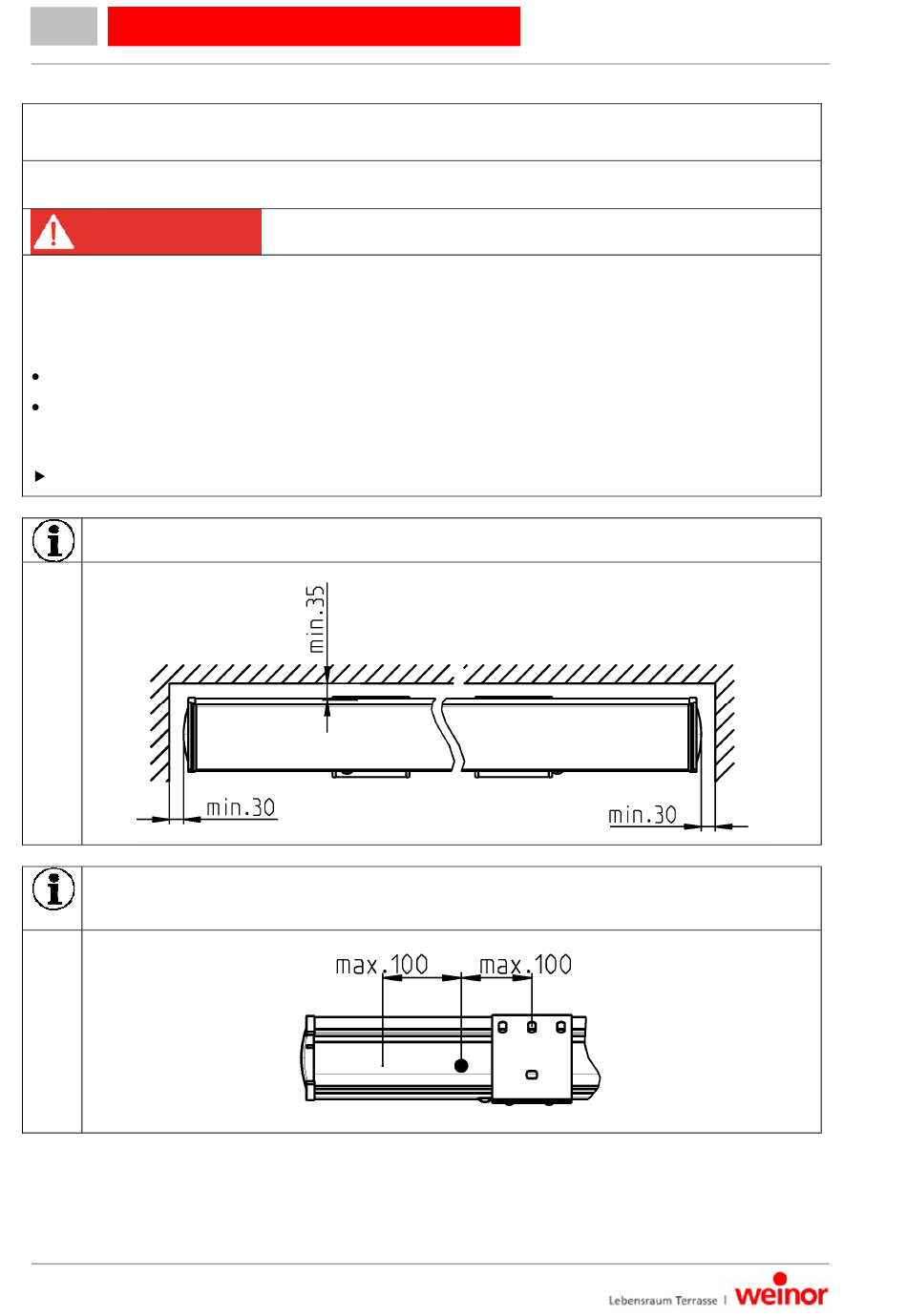 min.35

min.30

min.30

max.100 max.100

Lebensraum Terrasse | weinor